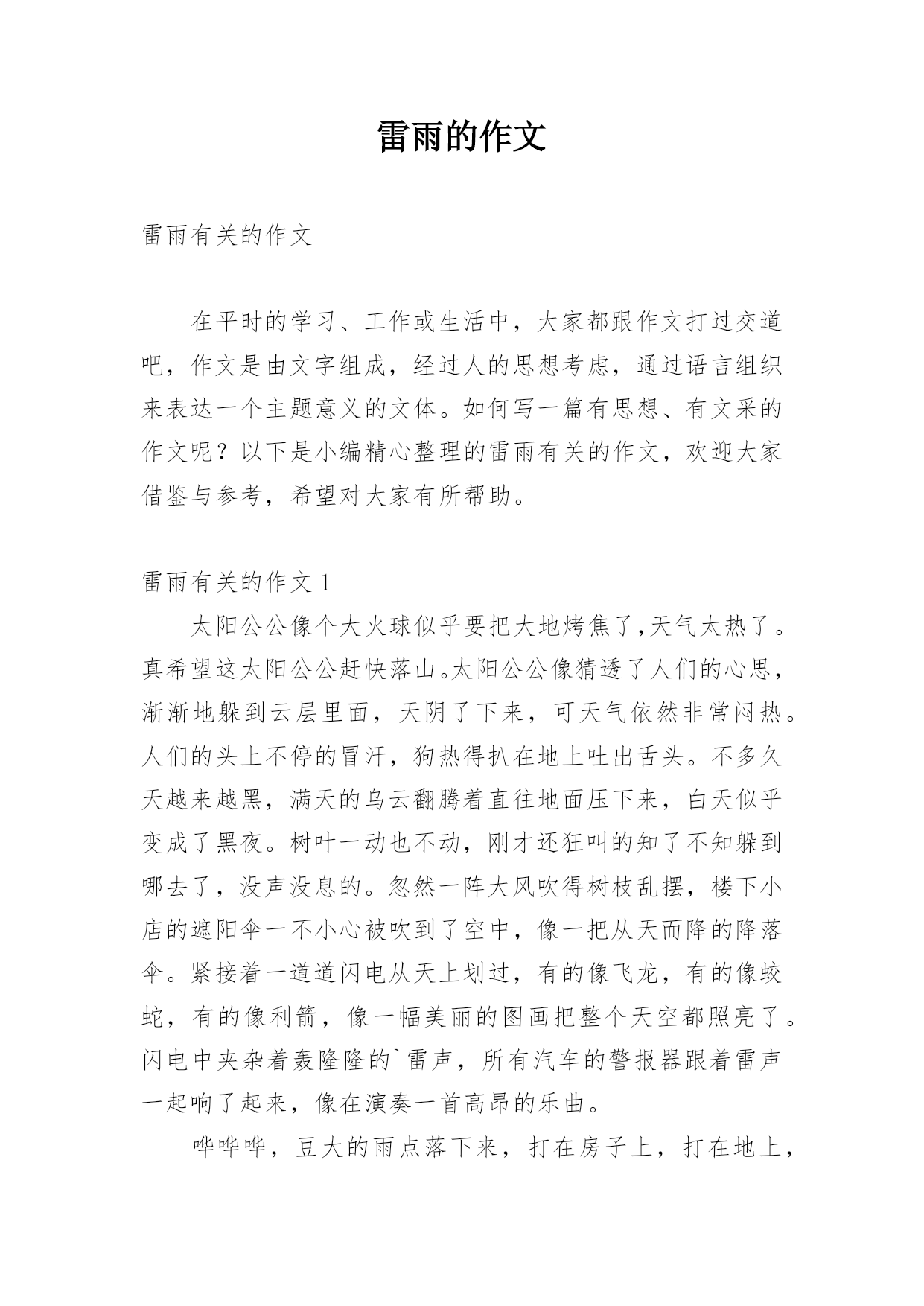 雷雨的作文

雷雨有关的作文

在平时的学习、工作或生活中，大家都跟作文打过交道吧，作文是由文字组成，经过人的思想考虑，通过语言组织来表达一个主题意义的文体。如何写一篇有思想、有文采的作文呢？以下是小编精心整理的雷雨有关的作文，欢迎大家借鉴与参考，希望对大家有所帮助。

雷雨有关的作文 1

太阳公公像个大火球似乎要把大地烤焦了,天气太热了。真希望这太阳公公赶快落山。太阳公公像猜透了人们的心思，渐渐地躲到云层里面，天阴了下来，可天气依然非常闷热。人们的头上不停的冒汗，狗热得扒在地上吐出舌头。不多久天越来越黑，满天的乌云翻腾着直往地面压下来，白天似乎变成了黑夜。树叶一动也不动，刚才还狂叫的知了不知躲到哪去了，没声没息的。忽然一阵大风吹得树枝乱摆，楼下小店的遮阳伞一不小心被吹到了空中，像一把从天而降的降落伞。紧接着一道道闪电从天上划过，有的像飞龙，有的像蛟蛇，有的像利箭，像一幅美丽的图画把整个天空都照亮了。闪电中夹杂着轰隆隆的`雷声，所有汽车的警报器跟着雷声一起响了起来，像在演奏一首高昂的乐曲。

哗哗哗，豆大的雨点落下来，打在房子上，打在地上，